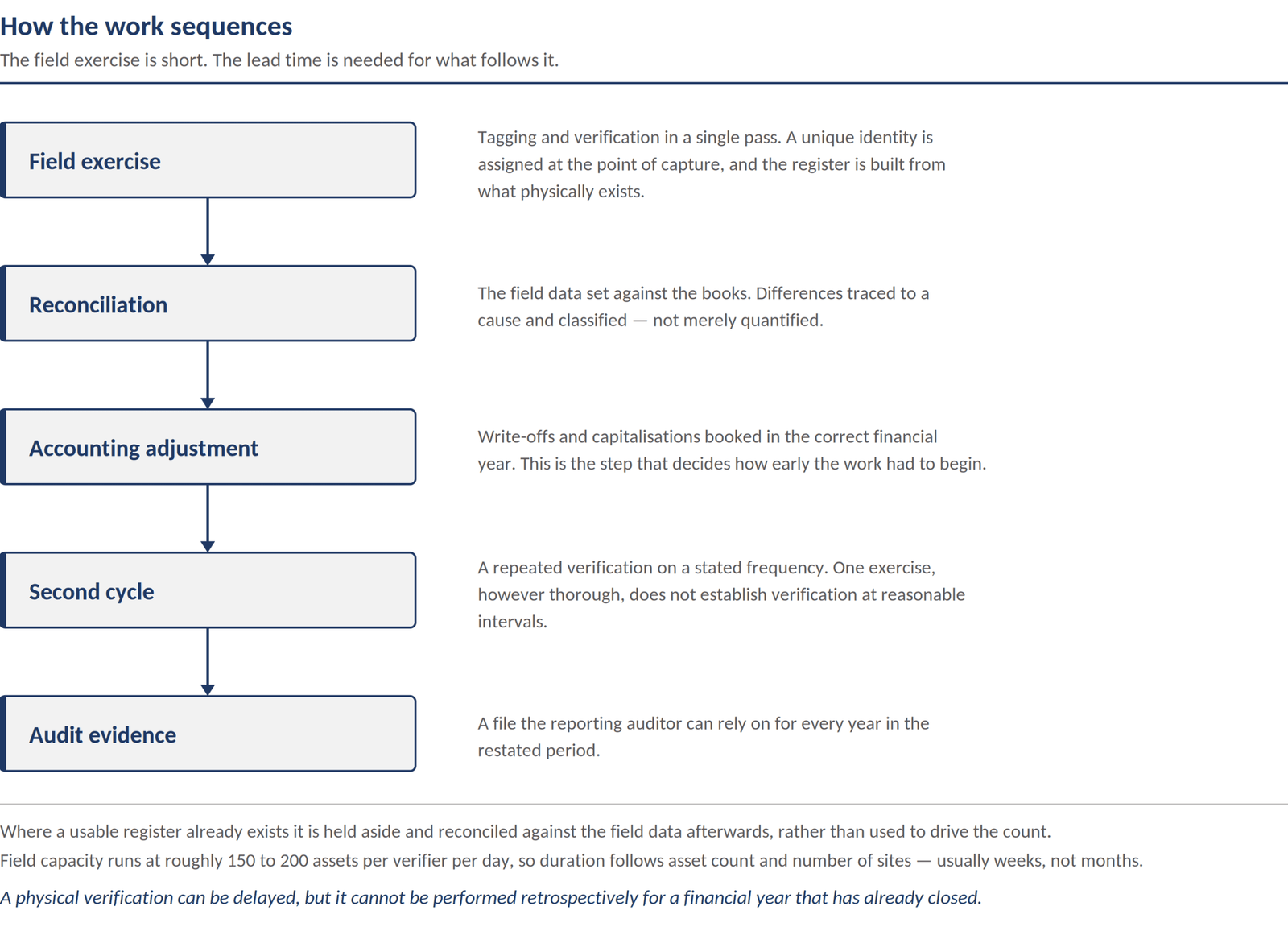 How the work sequences
The field exercise is short. The lead time is needed for what follows it.

Field exercise

Tagging and verification in a single pass. A unique identity is assigned at the point of capture, and the register is built from what physically exists.

Reconciliation

The field data set against the books. Differences traced to a cause and classified — not merely quantified.

Accounting adjustment

Write-offs and capitalisations booked in the correct financial year. This is the step that decides how early the work had to begin.

Second cycle

A repeated verification on a stated frequency. One exercise, however thorough, does not establish verification at reasonable intervals.

Audit evidence

A file the reporting auditor can rely on for every year in the restated period.

Where a usable register already exists it is held aside and reconciled against the field data afterwards, rather than used to drive the count.
Field capacity runs at roughly 150 to 200 assets per verifier per day, so duration follows asset count and number of sites — usually weeks, not months.

A physical verification can be delayed, but it cannot be performed retrospectively for a financial year that has already closed.